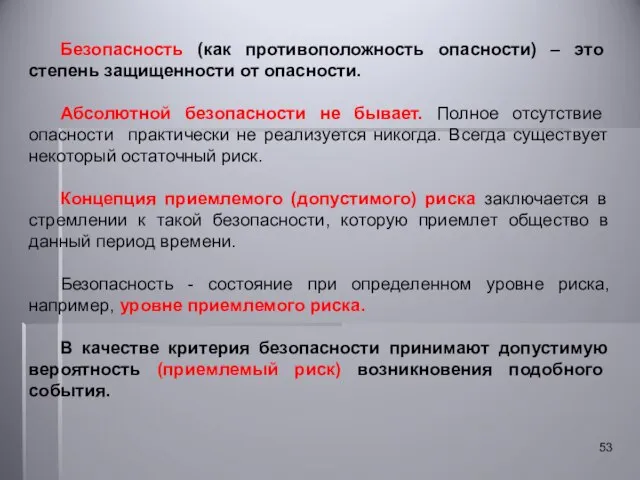 Безопасность (как противоположность опасности) – это степень защищенности от опасности.

Абсолютной безопасности не бывает. Полное отсутствие опасности практически не реализуется никогда. Всегда существует некоторый остаточный риск.

Концепция приемлемого (допустимого) риска заключается в стремлении к такой безопасности, которую приемлет общество в данный период времени.

Безопасность - состояние при определенном уровне риска, например, уровне приемлемого риска.

В качестве критерия безопасности принимают допустимую вероятность (приемлемый риск) возникновения подобного события.

53